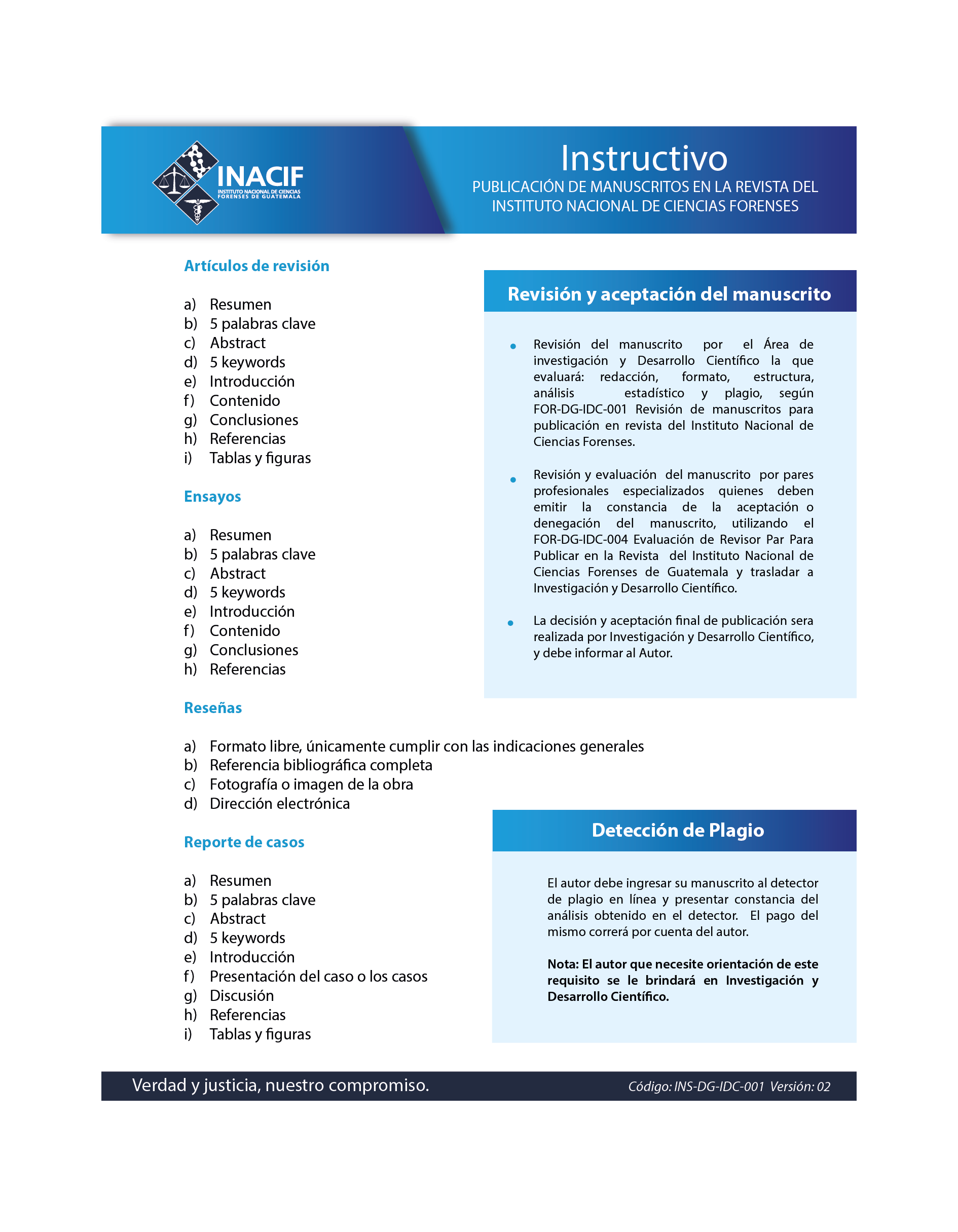 INACIF
INSTITUTO NACIONAL DE CIENCIAS FORENSES DE GUATEMALA

Instructivo
PUBLICACIÓN DE MANUSCRITOS EN LA REVISTA DEL INSTITUTO NACIONAL DE CIENCIAS FORENSES

Artículos de revisión

a) Resumen
b) 5 palabras clave
c) Abstract
d) 5 keywords
e) Introducción
f) Contenido
g) Conclusiones
h) Referencias
i) Tablas y figuras

Ensayos

a) Resumen
b) 5 palabras clave
c) Abstract
d) 5 keywords
e) Introducción
f) Contenido
g) Conclusiones
h) Referencias

Reseñas

a) Formato libre, únicamente cumplir con las indicaciones generales
b) Referencia bibliográfica completa
c) Fotografía o imagen de la obra
d) Dirección electrónica

Reporte de casos

a) Resumen
b) 5 palabras clave
c) Abstract
d) 5 keywords
e) Introducción
f) Presentación del caso o los casos
g) Discusión
h) Referencias
i) Tablas y figuras

Revisión y aceptación del manuscrito

• Revisión del manuscrito por el Área de investigación y Desarrollo Científico la que evaluará: redacción, formato, estructura, análisis estadístico y plagio, según FOR-DG-IDC-001 Revisión de manuscritos para publicación en revista del Instituto Nacional de Ciencias Forenses.

• Revisión y evaluación del manuscrito por pares profesionales especializados quienes deben emitir la constancia de la aceptación o denegación del manuscrito, utilizando el FOR-DG-IDC-004 Evaluación de Revisor Par Para Publicar en la Revista del Instituto Nacional de Ciencias Forenses de Guatemala y trasladar a Investigación y Desarrollo Científico.

• La decisión y aceptación final de publicación sera realizada por Investigación y Desarrollo Científico, y debe informar al Autor.

Detección de Plagio

El autor debe ingresar su manuscrito al detector de plagio en línea y presentar constancia del análisis obtenido en el detector. El pago del mismo correrá por cuenta del autor.

Nota: El autor que necesite orientación de este requisito se le brindará en Investigación y Desarrollo Científico.

Verdad y justicia, nuestro compromiso.
Código: INS-DG-IDC-001 Versión: 02